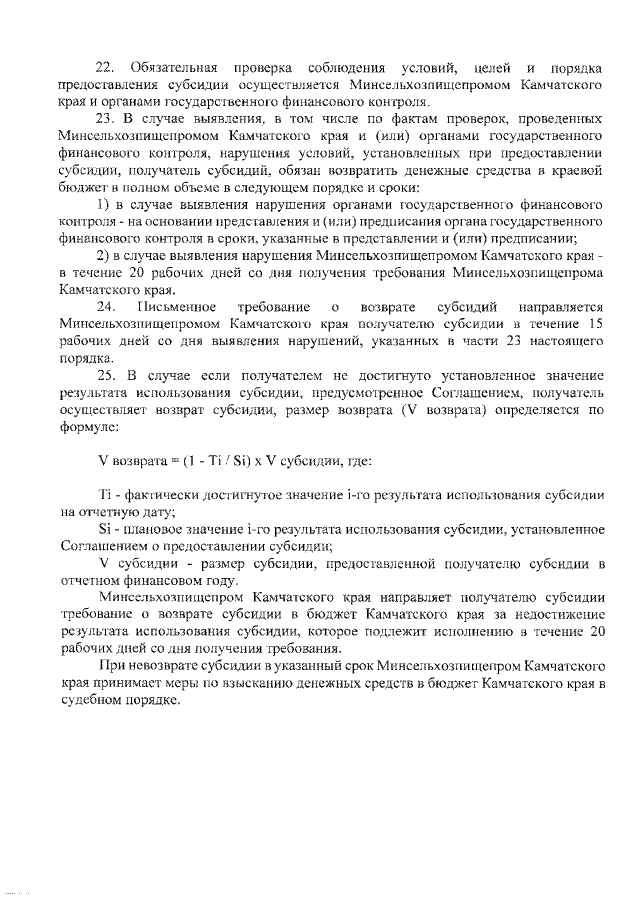 22. Обязательная проверка соблюдения условий, целей и порядка предоставления субсидии осуществляется Минсельхозпищепромом Камчатского края и органами государственного финансового контроля.

23. В случае выявления, в том числе по фактам проверок, проведенных Минсельхозпищепромом Камчатского края и (или) органами государственного финансового контроля, нарушения условий, установленных при предоставлении субсидии, получатель субсидий, обязан возвратить денежные средства в краевой бюджет в полном объеме в следующем порядке и сроки:

1) в случае выявления нарушения органами государственного финансового контроля - на основании представления и (или) предписания органа государственного финансового контроля в сроки, указанные в представлении и (или) предписании;

2) в случае выявления нарушения Минсельхозпищепромом Камчатского края - в течение 20 рабочих дней со дня получения требования Минсельхозпищепрома Камчатского края.

24. Письменное требование о возврате субсидий направляется Минсельхозпищепромом Камчатского края получателю субсидии в течение 15 рабочих дней со дня выявления нарушений, указанных в части 23 настоящего порядка.

25. В случае если получателем не достигнуто установленное значение результата использования субсидии, предусмотренное Соглашением, получатель осуществляет возврат субсидии, размер возврата (V возврата) определяется по формуле:

V возврата = (1 - Ti / Si) x V субсидии, где:

Ti - фактически достигнутое значение i-го результата использования субсидии на отчетную дату;

Si - плановое значение i-го результата использования субсидии, установленное Соглашением о предоставлении субсидии;

V субсидии - размер субсидии, предоставленной получателю субсидии в отчетном финансовом году.

Минсельхозпищепром Камчатского края направляет получателю субсидии требование о возврате субсидии в бюджет Камчатского края за недостижение результата использования субсидии, которое подлежит исполнению в течение 20 рабочих дней со дня получения требования.

При невозврате субсидии в указанный срок Минсельхозпищепром Камчатского края принимает меры по взысканию денежных средств в бюджет Камчатского края в судебном порядке.